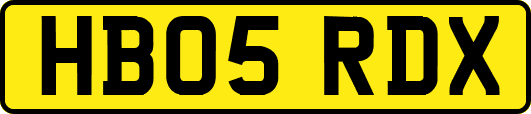 HB05 RDX